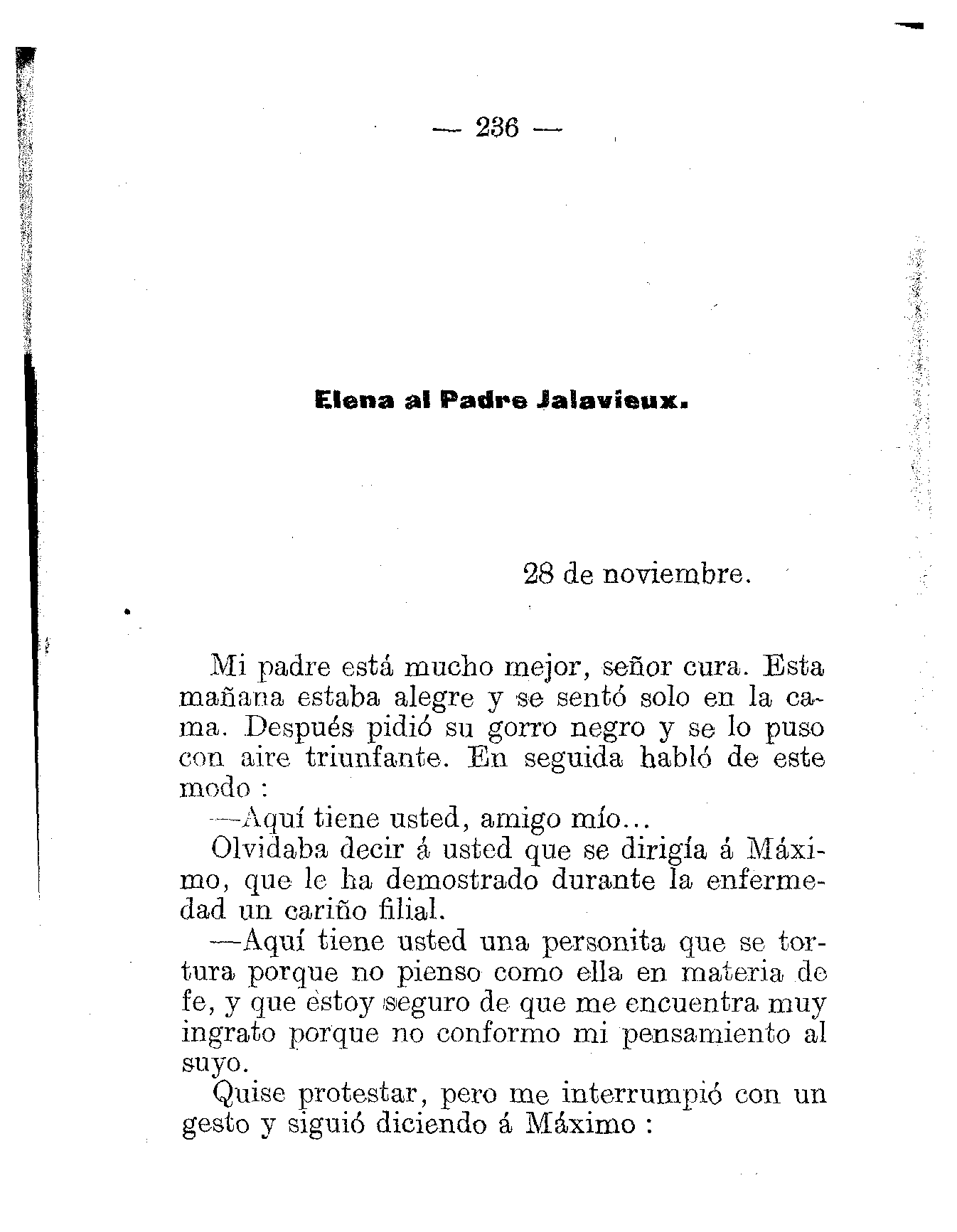 — 236 —

Elena al Padre Jalavieux.

28 de noviembre.

Mi padre está mucho mejor, señor cura. Esta mañana estaba alegre y se sentó solo en la cama. Después pidió su gorro negro y se lo puso con aire triunfante. En seguida habló de este modo :

—Aquí tiene usted, amigo mío...

Olvidaba decir á usted que se dirigía á Máximo, que le ha demostrado durante la enfermedad un cariño filial.

—Aquí tiene usted una personita que se tortura porque no pienso como ella en materia de fe, y que estoy seguro de que me encuentra muy ingrato porque no conformo mi pensamiento al suyo.

Quise protestar, pero me interrumpió con un gesto y siguió diciendo á Máximo :